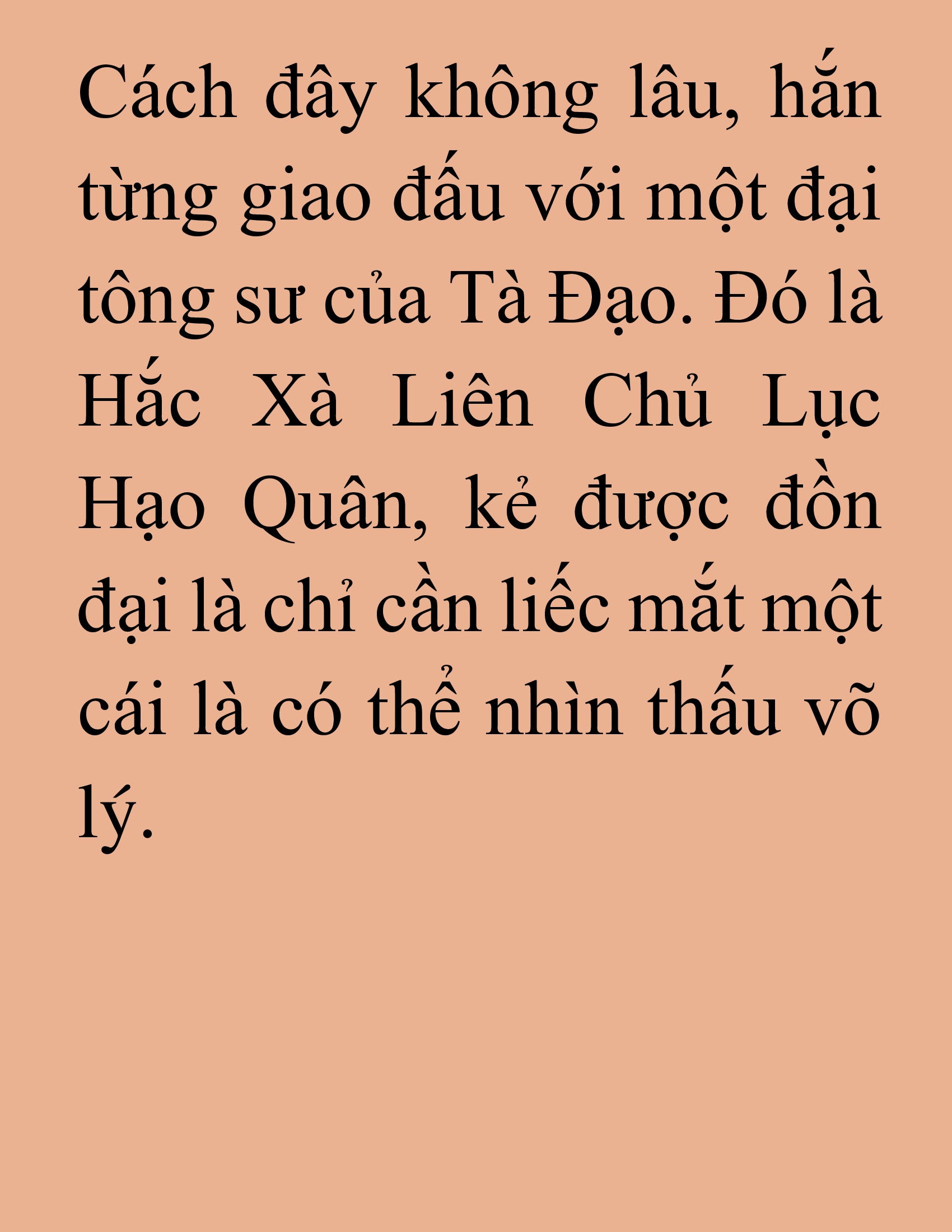 Cách đây không lâu, hắn từng giao đấu với một đại tông sư của Tà Đạo. Đó là Hắc Xà Liên Chủ Lục Hạo Quân, kẻ được đồn đại là chỉ cần liếc mắt một cái là có thể nhìn thấu võ lý.